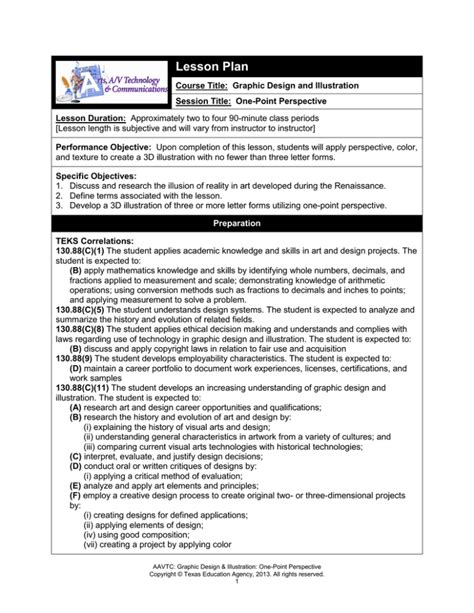 Arts, A/V Technology & Communications

Lesson Plan

Course Title: Graphic Design and Illustration

Session Title: One-Point Perspective

Lesson Duration: Approximately two to four 90-minute class periods
[Lesson length is subjective and will vary from instructor to instructor]

Performance Objective: Upon completion of this lesson, students will apply perspective, color, and texture to create a 3D illustration with no fewer than three letter forms.

Specific Objectives:
1. Discuss and research the illusion of reality in art developed during the Renaissance.
2. Define terms associated with the lesson.
3. Develop a 3D illustration of three or more letter forms utilizing one-point perspective.

Preparation

TEKS Correlations:
130.88(C)(1) The student applies academic knowledge and skills in art and design projects. The student is expected to:
(B) apply mathematics knowledge and skills by identifying whole numbers, decimals, and fractions applied to measurement and scale; demonstrating knowledge of arithmetic operations; using conversion methods such as fractions to decimals and inches to points; and applying measurement to solve a problem.
130.88(C)(5) The student understands design systems. The student is expected to analyze and summarize the history and evolution of related fields.
130.88(C)(8) The student applies ethical decision making and understands and complies with laws regarding use of technology in graphic design and illustration. The student is expected to:
(B) discuss and apply copyright laws in relation to fair use and acquisition
130.88(9) The student develops employability characteristics. The student is expected to:
(D) maintain a career portfolio to document work experiences, licenses, certifications, and work samples
130.88(C)(11) The student develops an increasing understanding of graphic design and illustration. The student is expected to:
(A) research art and design career opportunities and qualifications;
(B) research the history and evolution of art and design by:
(i) explaining the history of visual arts and design;
(ii) understanding general characteristics in artwork from a variety of cultures; and
(iii) comparing current visual arts technologies with historical technologies;
(C) interpret, evaluate, and justify design decisions;
(D) conduct oral or written critiques of designs by:
(i) applying a critical method of evaluation;
(E) analyze and apply art elements and principles;
(F) employ a creative design process to create original two- or three-dimensional projects by:
(i) creating designs for defined applications;
(ii) applying elements of design;
(iv) using good composition;
(vii) creating a project by applying color

AAVTC: Graphic Design & Illustration: One-Point Perspective
Copyright © Texas Education Agency, 2013. All rights reserved.
1